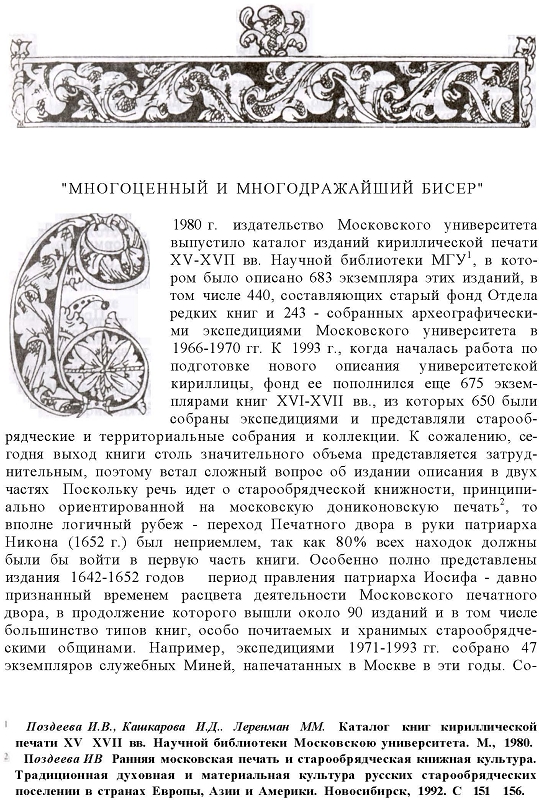 "МНОГОЦЕННЫЙ И МНОГОДРАЖАЙШИЙ БИСЕР"

В 1980 г. издательство Московского университета выпустило каталог изданий кириллической печати XV-XVII вв. Научной библиотеки МГУ$^1$, в котором было описано 683 экземпляра этих изданий, в том числе 440, составляющих старый фонд Отдела редких книг и 243 - собранных археографическими экспедициями Московского университета в 1966-1970 гг. К 1993 г., когда началась работа по подготовке нового описания университетской кириллицы, фонд ее пополнился еще 675 экземплярами книг XVI-XVII вв., из которых 650 были собраны экспедициями и представляли старообрядческие и территориальные собрания и коллекции. К сожалению, сегодня выход книги столь значительного объема представляется затруднительным, поэтому встал сложный вопрос об издании описания в двух частях Поскольку речь идет о старообрядческой книжности, принципиально ориентированной на московскую дониконовскую печать$^2$, то вполне логичный рубеж - переход Печатного двора в руки патриарха Никона (1652 г.) был неприемлем, так как 80% всех находок должны были бы войти в первую часть книги. Особенно полно представлены издания 1642-1652 годов период правления патриарха Иосифа - давно признанный временем расцвета деятельности Московского печатного двора, в продолжение которого вышли около 90 изданий и в том числе большинство типов книг, особо почитаемых и хранимых старообрядческими общинами. Например, экспедициями 1971-1993 гг. собрано 47 экземпляров служебных Миней, напечатанных в Москве в эти годы. Со-

$^1$ Поздеева И.В., Кашкарова И.Д.. Леренман ММ. Каталог книг кириллической печати XV XVII вв. Научной библиотеки Московскою университета. М., 1980.
$^2$ Поздеева ИВ Ранняя московская печать и старообрядческая книжная культура. Традиционная духовная и материальная культура русских старообрядческих поселении в странах Европы, Азии и Америки. Новосибирск, 1992. С 151 156.